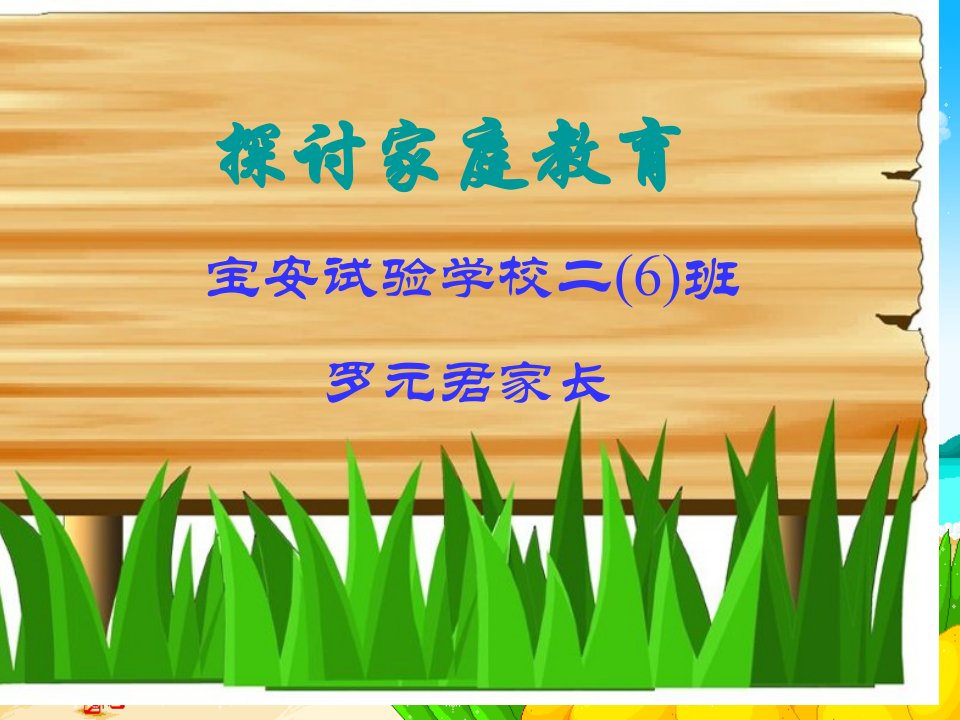 探讨家庭教育

宝安试验学校二(6)班

罗元君家长